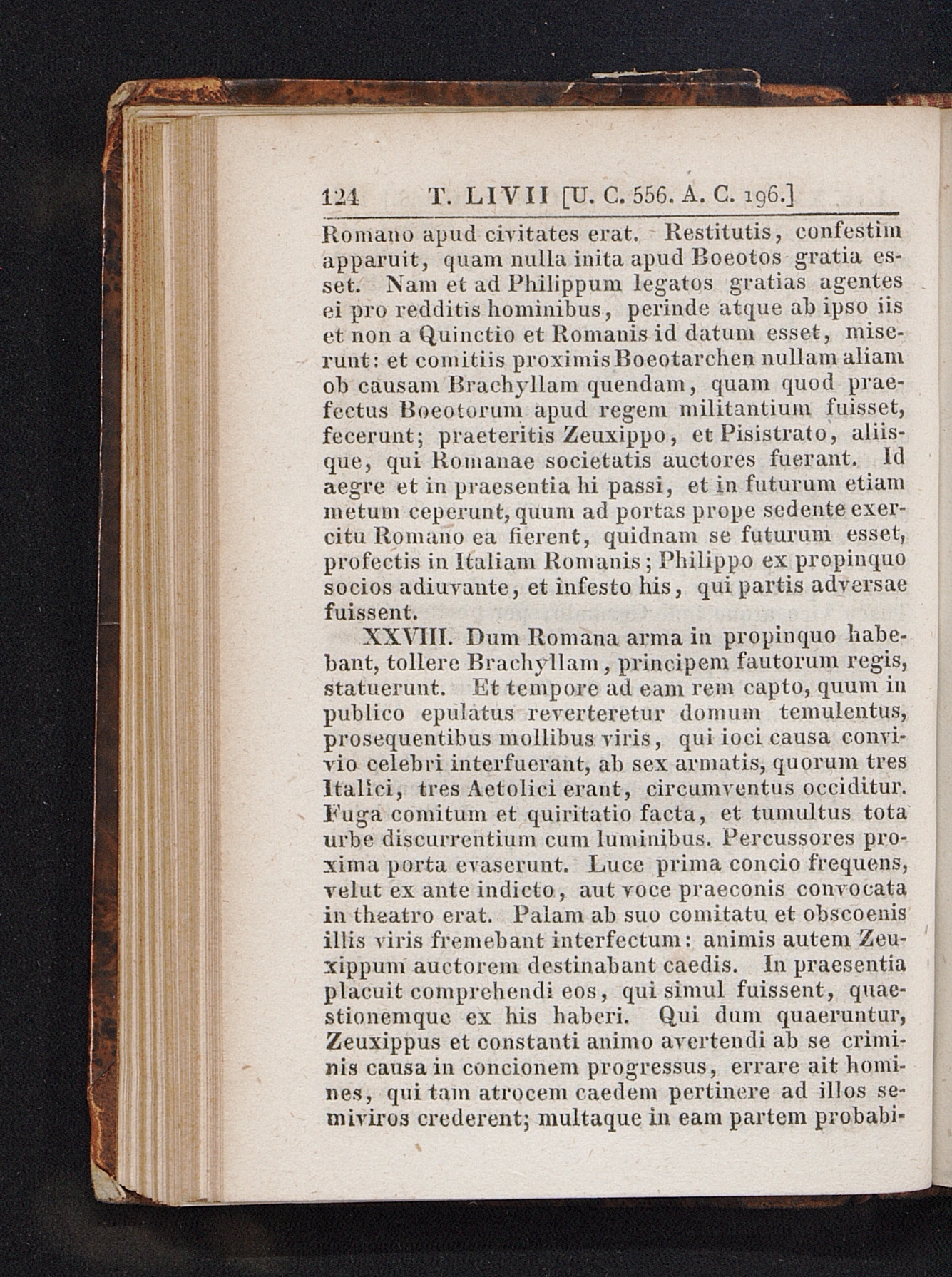 124 T. LIVII [U. C. 556. A. C. 196.]

Romano apud civitates erat. Restitutis, confestim apparuit, quam nulla inita apud Boeotos gratia esset. Nam et ad Philippum legatos gratias agentes ei pro redditis hominibus, perinde atque ab ipso iis et non a Quinctio et Romanis id datum esset, miserunt: et comitiis proximis Boeotarchen nullam aliam ob causam Brachyllam quendam, quam quod praefectus Boeotorum apud regem militantium fuisset, fecerunt; praeteritis Zeuxippo, et Pisistrato, aliisque, qui Romanae societatis auctores fuerant. Id aegre et in praesentia hi passi, et in futurum etiam metum ceperunt, quum ad portas prope sedente exercitu Romano ea fierent, quidnam se futurum esset, profectis in Italiam Romanis; Philippo ex propinquo socios adiuvante, et infesto his, qui partis adversae fuissent.

XXVIII. Dum Romana arma in propinquo habebant, tollere Brachyllam, principem fautorum regis, statuerunt. Et tempore ad eam rem capto, quum in publico epulatus reverteretur domum temulentus, prosequentibus mollibus viris, qui ioci causa convivio celebri interfuerant, ab sex armatis, quorum tres Italici, tres Aetolici erant, circumventus occiditur. Fuga comitum et quiritatio facta, et tumultus tota urbe discurrentium cum luminibus. Percussores proxima porta evaserunt. Luce prima concio frequens, velut ex ante indicto, aut voce praeconis convocata in theatro erat. Palam ab suo comitatu et obscoenis illis viris fremebant interfectum: animis autem Zeuxippum auctorem destinabant caedis. In praesentia placuit comprehendi eos, qui simul fuissent, quaestionemque ex his haberi. Qui dum quaeruntur, Zeuxippus et constanti animo avertendi ab se criminis causa in concionem progressus, errare ait homines, qui tam atrocem caedem pertinere ad illos semiviros crederent; multaque in eam partem probabi-